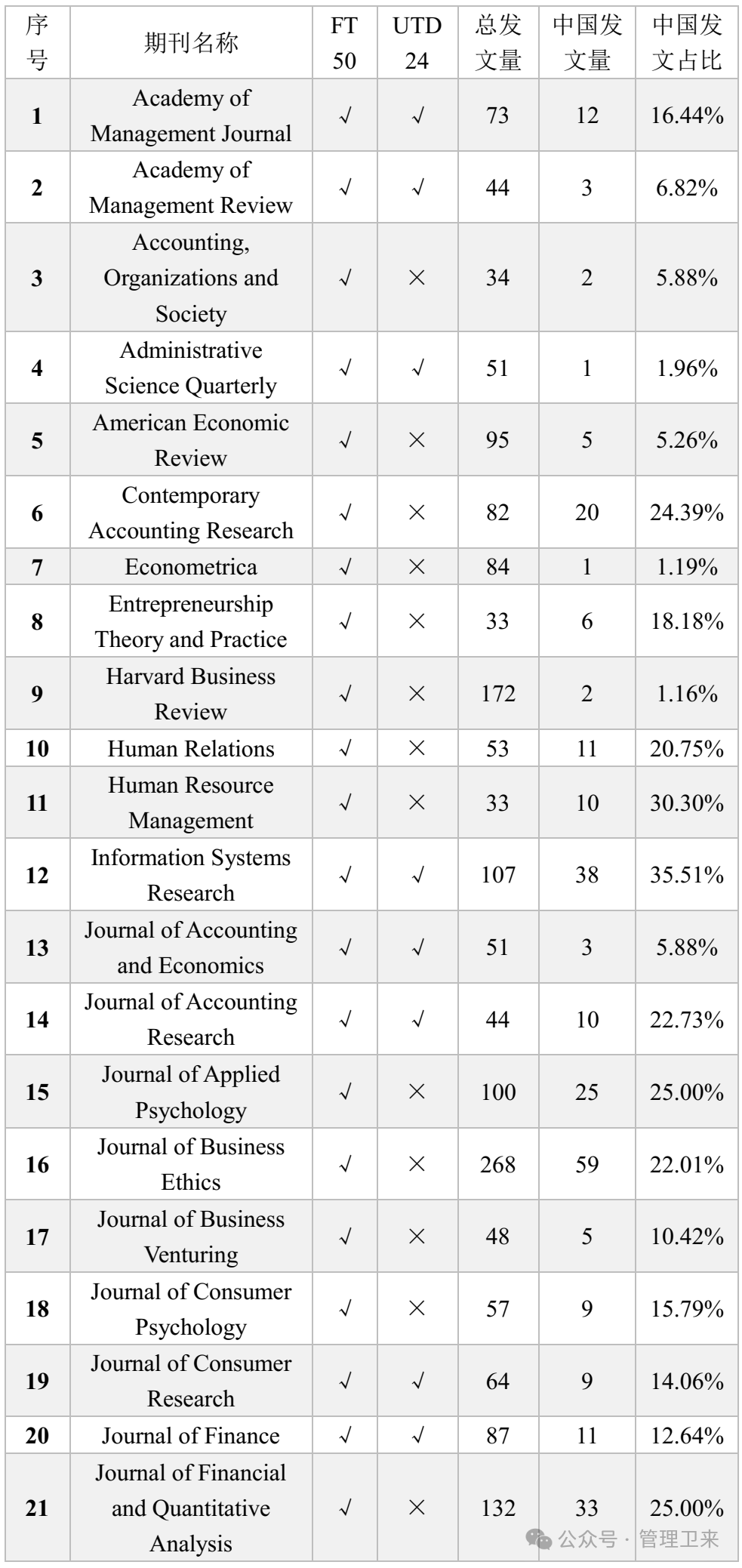 | 序号 | 期刊名称 | FT 50 | UTD 24 | 总发文量 | 中国发文量 | 中国发文占比 |
|---|---|---|---|---|---|---|
| 1 | Academy of Management Journal | √ | √ | 73 | 12 | 16.44% |
| 2 | Academy of Management Review | √ | √ | 44 | 3 | 6.82% |
| 3 | Accounting, Organizations and Society | √ | × | 34 | 2 | 5.88% |
| 4 | Administrative Science Quarterly | √ | √ | 51 | 1 | 1.96% |
| 5 | American Economic Review | √ | × | 95 | 5 | 5.26% |
| 6 | Contemporary Accounting Research | √ | × | 82 | 20 | 24.39% |
| 7 | Econometrica | √ | × | 84 | 1 | 1.19% |
| 8 | Entrepreneurship Theory and Practice | √ | × | 33 | 6 | 18.18% |
| 9 | Harvard Business Review | √ | × | 172 | 2 | 1.16% |
| 10 | Human Relations | √ | × | 53 | 11 | 20.75% |
| 11 | Human Resource Management | √ | × | 33 | 10 | 30.30% |
| 12 | Information Systems Research | √ | √ | 107 | 38 | 35.51% |
| 13 | Journal of Accounting and Economics | √ | √ | 51 | 3 | 5.88% |
| 14 | Journal of Accounting Research | √ | √ | 44 | 10 | 22.73% |
| 15 | Journal of Applied Psychology | √ | × | 100 | 25 | 25.00% |
| 16 | Journal of Business Ethics | √ | × | 268 | 59 | 22.01% |
| 17 | Journal of Business Venturing | √ | × | 48 | 5 | 10.42% |
| 18 | Journal of Consumer Psychology | √ | × | 57 | 9 | 15.79% |
| 19 | Journal of Consumer Research | √ | √ | 64 | 9 | 14.06% |
| 20 | Journal of Finance | √ | √ | 87 | 11 | 12.64% |
| 21 | Journal of Financial and Quantitative Analysis | √ | × | 132 | 33 | 25.00% |

公众号 · 管理卫来